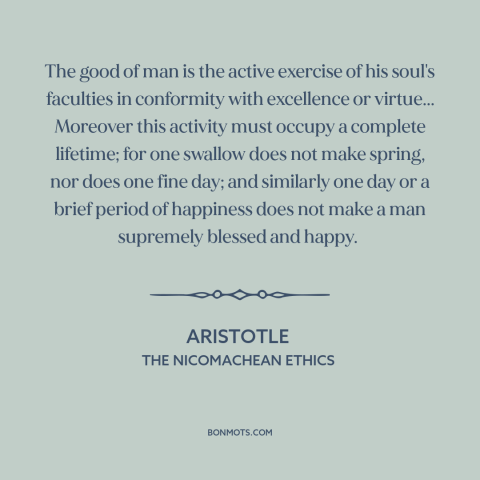 The good of man is the active exercise of his soul's faculties in conformity with excellence or virtue... Moreover this activity must occupy a complete lifetime; for one swallow does not make spring, nor does one fine day; and similarly one day or a brief period of happiness does not make a man supremely blessed and happy.

ARISTOTLE
THE NICOMACHEAN ETHICS

BONMOTS.COM